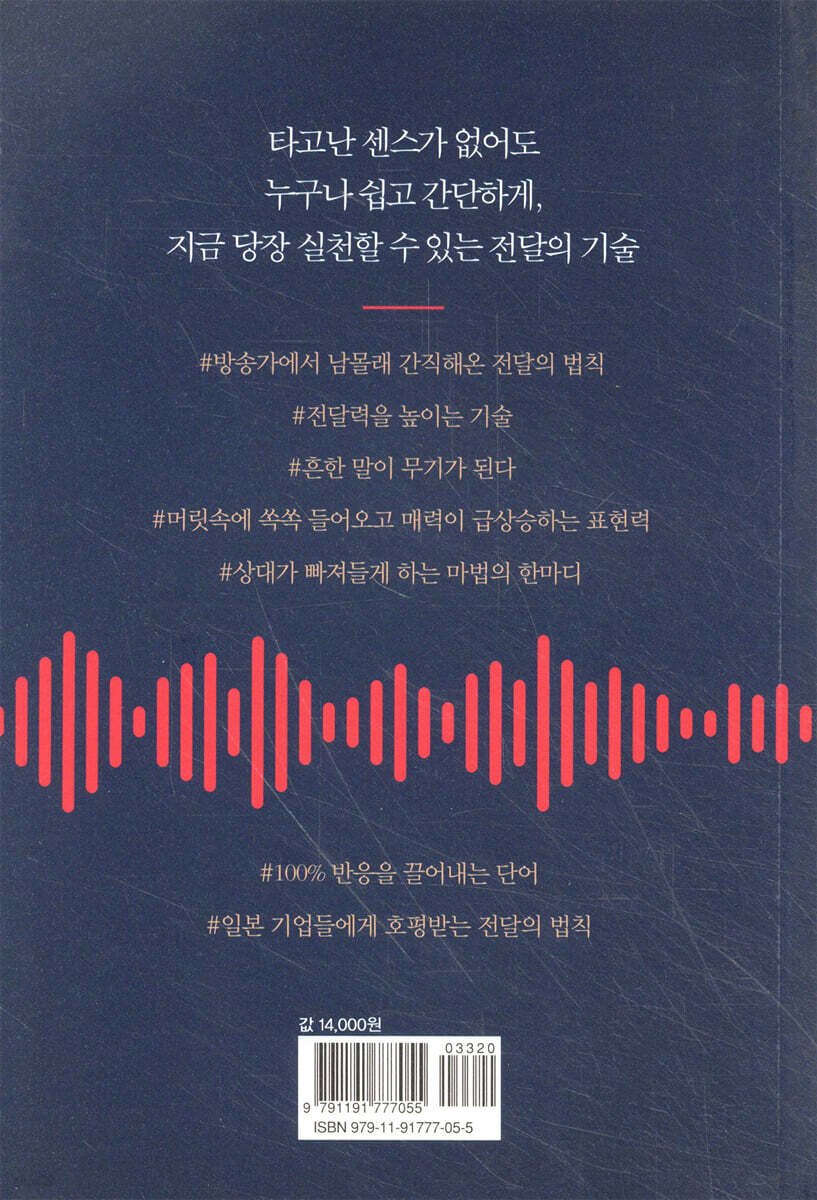 타고난 센스가 없어도
누구나 쉽고 간단하게,
지금 당장 실천할 수 있는 전달의 기술

#방송가에서 남몰래 간직해온 전달의 법칙

#전달력을 높이는 기술

#흔한 말이 무기가 된다

#머릿속에 쏙쏙 들어오고 매력이 급상승하는 표현력

#상대가 빠져들게 하는 마법의 한마디

#100% 반응을 끌어내는 단어

#일본 기업들에게 호평받는 전달의 법칙

값 14,000원

03320

9 791191 777055

ISBN 979-11-91777-05-5